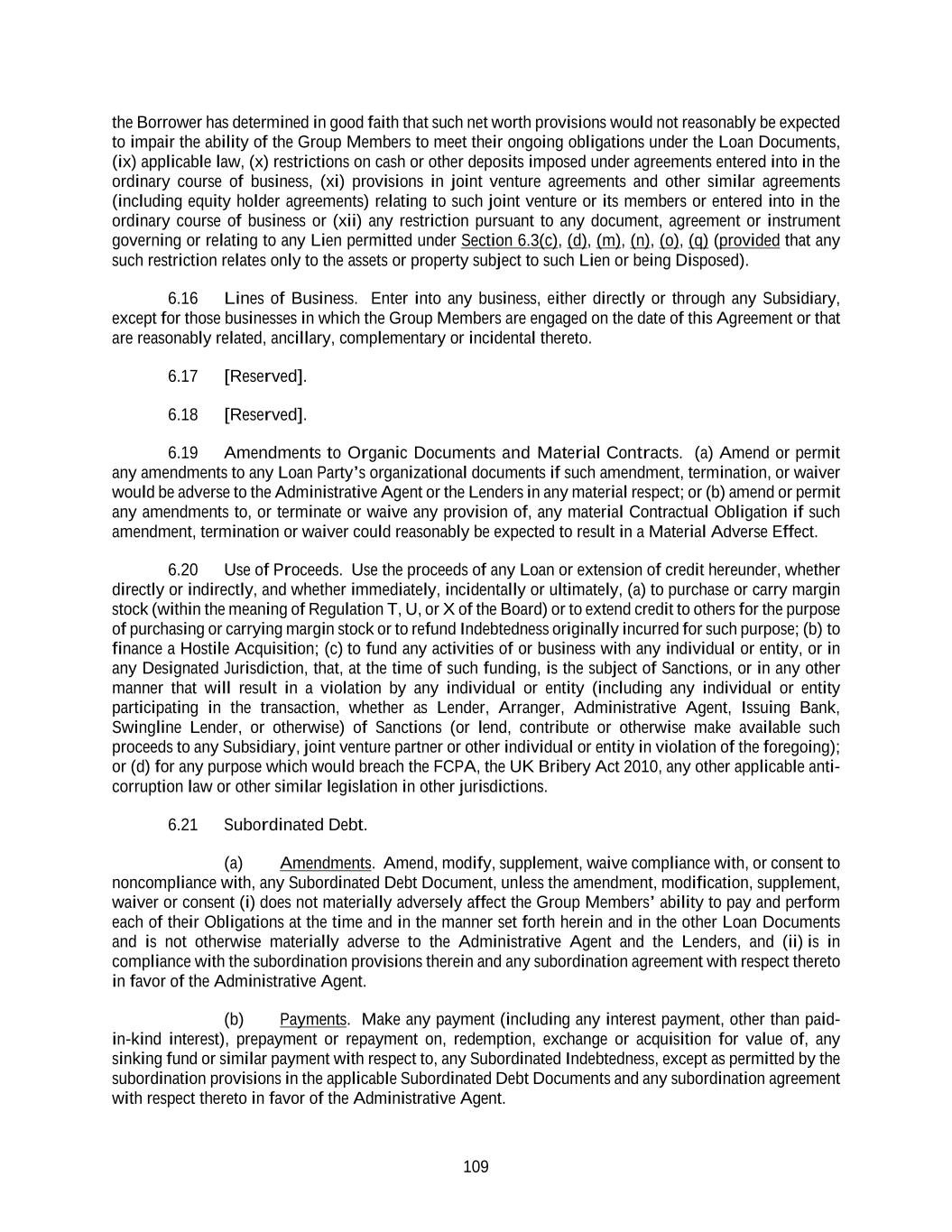 the Borrower has determined in good faith that such net worth provisions would not reasonably be expected to impair the ability of the Group Members to meet their ongoing obligations under the Loan Documents, (ix) applicable law, (x) restrictions on cash or other deposits imposed under agreements entered into in the ordinary course of business, (xi) provisions in joint venture agreements and other similar agreements (including equity holder agreements) relating to such joint venture or its members or entered into in the ordinary course of business or (xii) any restriction pursuant to any document, agreement or instrument governing or relating to any Lien permitted under Section 6.3(c), (d), (m), (n), (o), (q) (provided that any such restriction relates only to the assets or property subject to such Lien or being Disposed).

6.16 Lines of Business. Enter into any business, either directly or through any Subsidiary, except for those businesses in which the Group Members are engaged on the date of this Agreement or that are reasonably related, ancillary, complementary or incidental thereto.

6.17 [Reserved].

6.18 [Reserved].

6.19 Amendments to Organic Documents and Material Contracts. (a) Amend or permit any amendments to any Loan Party's organizational documents if such amendment, termination, or waiver would be adverse to the Administrative Agent or the Lenders in any material respect; or (b) amend or permit any amendments to, or terminate or waive any provision of, any material Contractual Obligation if such amendment, termination or waiver could reasonably be expected to result in a Material Adverse Effect.

6.20 Use of Proceeds. Use the proceeds of any Loan or extension of credit hereunder, whether directly or indirectly, and whether immediately, incidentally or ultimately, (a) to purchase or carry margin stock (within the meaning of Regulation T, U, or X of the Board) or to extend credit to others for the purpose of purchasing or carrying margin stock or to refund Indebtedness originally incurred for such purpose; (b) to finance a Hostile Acquisition; (c) to fund any activities of or business with any individual or entity, or in any Designated Jurisdiction, that, at the time of such funding, is the subject of Sanctions, or in any other manner that will result in a violation by any individual or entity (including any individual or entity participating in the transaction, whether as Lender, Arranger, Administrative Agent, Issuing Bank, Swingline Lender, or otherwise) of Sanctions (or lend, contribute or otherwise make available such proceeds to any Subsidiary, joint venture partner or other individual or entity in violation of the foregoing); or (d) for any purpose which would breach the FCPA, the UK Bribery Act 2010, any other applicable anti-corruption law or other similar legislation in other jurisdictions.

6.21 Subordinated Debt.

(a) Amendments. Amend, modify, supplement, waive compliance with, or consent to noncompliance with, any Subordinated Debt Document, unless the amendment, modification, supplement, waiver or consent (i) does not materially adversely affect the Group Members' ability to pay and perform each of their Obligations at the time and in the manner set forth herein and in the other Loan Documents and is not otherwise materially adverse to the Administrative Agent and the Lenders, and (ii) is in compliance with the subordination provisions therein and any subordination agreement with respect thereto in favor of the Administrative Agent.

(b) Payments. Make any payment (including any interest payment, other than paid-in-kind interest), prepayment or repayment on, redemption, exchange or acquisition for value of, any sinking fund or similar payment with respect to, any Subordinated Indebtedness, except as permitted by the subordination provisions in the applicable Subordinated Debt Documents and any subordination agreement with respect thereto in favor of the Administrative Agent.

109